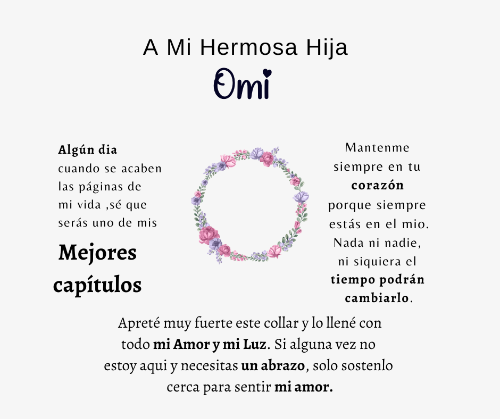 A Mi Hermosa Hija
Omi

Algún dia cuando se acaben las páginas de mi vida ,sé que serás uno de mis
Mejores capítulos

Mantenme siempre en tu corazón porque siempre estás en el mio. Nada ni nadie, ni siquiera el tiempo podrán cambiarlo.

Apreté muy fuerte este collar y lo llené con todo mi Amor y mi Luz. Si alguna vez no estoy aqui y necesitas un abrazo, solo sostenlo cerca para sentir mi amor.